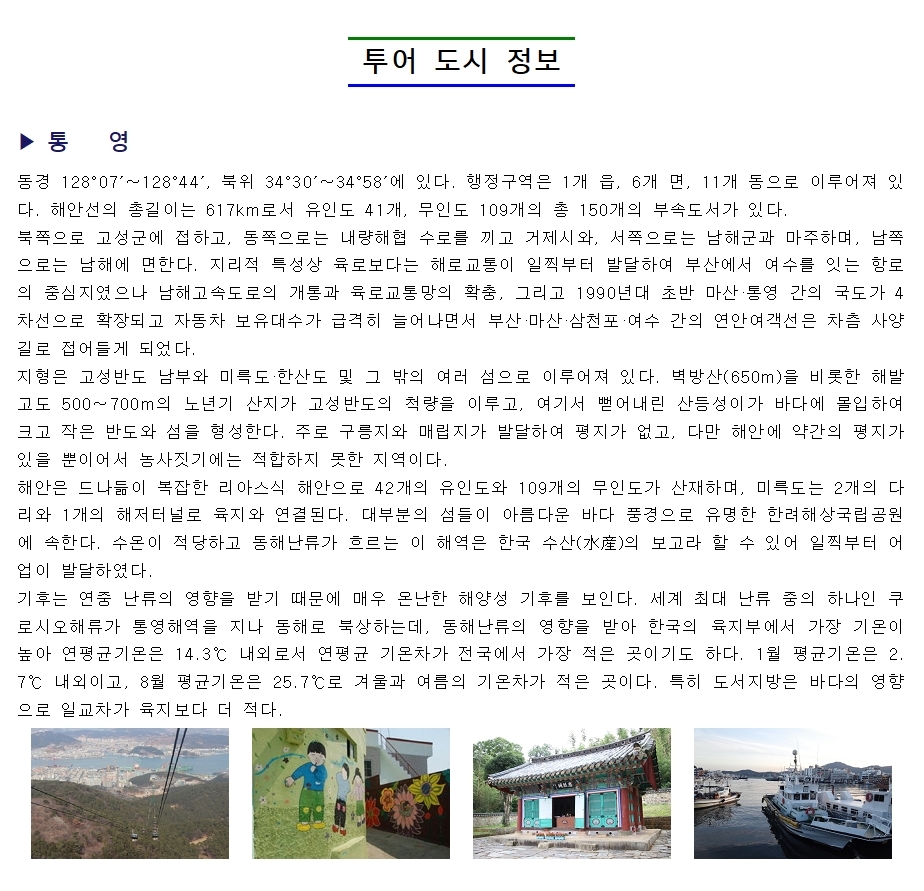 투어 도시 정보

▶ 통 영

동경 128°07′~128°44′, 북위 34°30′~34°58′에 있다. 행정구역은 1개 읍, 6개 면, 11개 동으로 이루어져 있다. 해안선의 총길이는 617km로서 유인도 41개, 무인도 109개의 총 150개의 부속도서가 있다.

북쪽으로 고성군에 접하고, 동쪽으로는 내량해협 수로를 끼고 거제시와, 서쪽으로는 남해군과 마주하며, 남쪽으로는 남해에 면한다. 지리적 특성상 육로보다는 해로교통이 일찍부터 발달하여 부산에서 여수를 잇는 항로의 중심지였으나 남해고속도로의 개통과 육로교통망의 확충, 그리고 1990년대 초반 마산·통영 간의 국도가 4차선으로 확장되고 자동차 보유대수가 급격히 늘어나면서 부산·마산·삼천포·여수 간의 연안여객선은 차츰 사양길로 접어들게 되었다.

지형은 고성반도 남부와 미륵도·한산도 및 그 밖의 여러 섬으로 이루어져 있다. 벽방산(650m)을 비롯한 해발고도 500~700m의 노년기 산지가 고성반도의 척량을 이루고, 여기서 뻗어내린 산등성이가 바다에 몰입하여 크고 작은 반도와 섬을 형성한다. 주로 구릉지와 매립지가 발달하여 평지가 없고, 다만 해안에 약간의 평지가 있을 뿐이어서 농사짓기에는 적합하지 못한 지역이다.

해안은 드나듦이 복잡한 리아스식 해안으로 42개의 유인도와 109개의 무인도가 산재하며, 미륵도는 2개의 다리와 1개의 해저터널로 육지와 연결된다. 대부분의 섬들이 아름다운 바다 풍경으로 유명한 한려해상국립공원에 속한다. 수온이 적당하고 동해난류가 흐르는 이 해역은 한국 수산(水産)의 보고라 할 수 있어 일찍부터 어업이 발달하였다.

기후는 연중 난류의 영향을 받기 때문에 매우 온난한 해양성 기후를 보인다. 세계 최대 난류 중의 하나인 쿠로시오해류가 통영해역을 지나 동해로 북상하는데, 동해난류의 영향을 받아 한국의 육지부에서 가장 기온이 높아 연평균기온은 14.3℃ 내외로서 연평균 기온차가 전국에서 가장 적은 곳이기도 하다. 1월 평균기온은 2.7℃ 내외이고, 8월 평균기온은 25.7℃로 겨울과 여름의 기온차가 적은 곳이다. 특히 도서지방은 바다의 영향으로 일교차가 육지보다 더 적다.